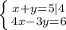 $\begin{cases} x+y=5|4 \\ 4x-3y=6 \end{cases}$